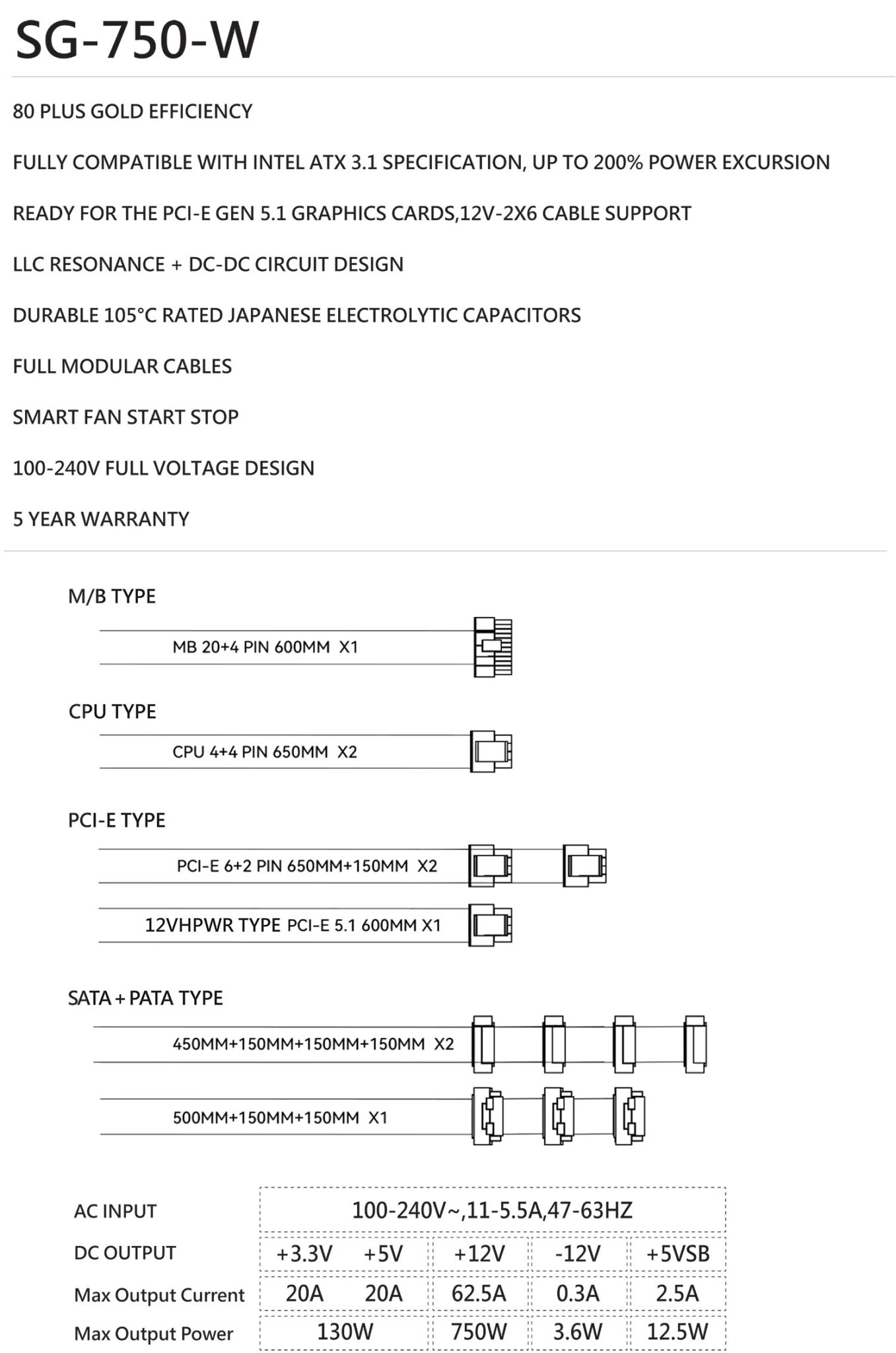 SG-750-W

80 PLUS GOLD EFFICIENCY

FULLY COMPATIBLE WITH INTEL ATX 3.1 SPECIFICATION, UP TO 200% POWER EXCURSION

READY FOR THE PCI-E GEN 5.1 GRAPHICS CARDS,12V-2X6 CABLE SUPPORT

LLC RESONANCE + DC-DC CIRCUIT DESIGN

DURABLE 105°C RATED JAPANESE ELECTROLYTIC CAPACITORS

FULL MODULAR CABLES

SMART FAN START STOP

100-240V FULL VOLTAGE DESIGN

5 YEAR WARRANTY

M/B TYPE

MB 20+4 PIN 600MM X1

CPU TYPE

CPU 4+4 PIN 650MM X2

PCI-E TYPE

PCI-E 6+2 PIN 650MM+150MM X2

12VHPWR TYPE PCI-E 5.1 600MM X1

SATA + PATA TYPE

450MM+150MM+150MM+150MM X2

500MM+150MM+150MM X1

| AC INPUT | 100-240V~,11-5.5A,47-63HZ | | | | |
|---|---|---|---|---|---|
| DC OUTPUT | +3.3V | +5V | +12V | -12V | +5VSB |
| Max Output Current | 20A | 20A | 62.5A | 0.3A | 2.5A |
| Max Output Power | 130W | | 750W | 3.6W | 12.5W |